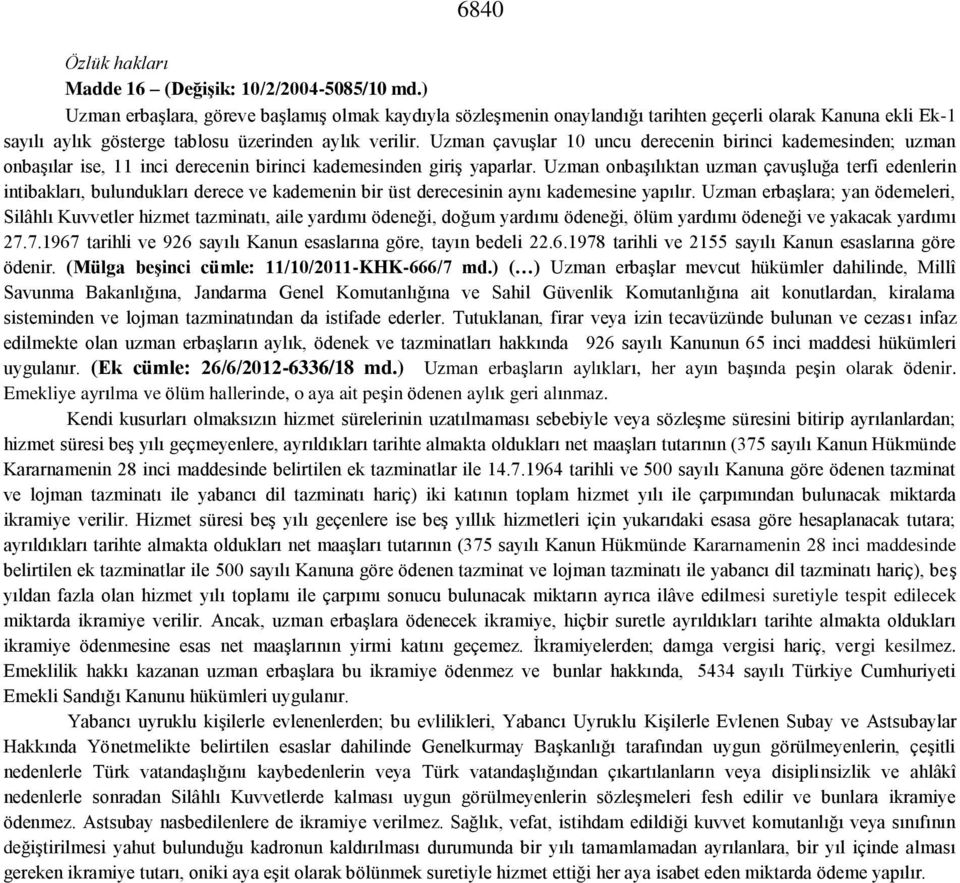 6840

Özlük hakları

Madde 16 – (Değişik: 10/2/2004-5085/10 md.)

Uzman erbaşlara, göreve başlamış olmak kaydıyla sözleşmenin onaylandığı tarihten geçerli olarak Kanuna ekli Ek-1 sayılı aylık gösterge tablosu üzerinden aylık verilir. Uzman çavuşlar 10 uncu derecenin birinci kademesinden; uzman onbaşılar ise, 11 inci derecenin birinci kademesinden giriş yaparlar. Uzman onbaşılıktan uzman çavuşluğa terfi edenlerin intibakları, bulundukları derece ve kademenin bir üst derecesinin aynı kademesine yapılır. Uzman erbaşlara; yan ödemeleri, Silâhlı Kuvvetler hizmet tazminatı, aile yardımı ödeneği, doğum yardımı ödeneği, ölüm yardımı ödeneği ve yakacak yardımı 27.7.1967 tarihli ve 926 sayılı Kanun esaslarına göre, tayın bedeli 22.6.1978 tarihli ve 2155 sayılı Kanun esaslarına göre ödenir. (Mülga beşinci cümle: 11/10/2011-KHK-666/7 md.) (…) Uzman erbaşlar mevcut hükümler dahilinde, Millî Savunma Bakanlığına, Jandarma Genel Komutanlığına ve Sahil Güvenlik Komutanlığına ait konutlardan, kiralama sisteminden ve lojman tazminatından da istifade ederler. Tutuklanan, firar veya izin tecavüzünde bulunan ve cezası infaz edilmekte olan uzman erbaşların aylık, ödenek ve tazminatları hakkında 926 sayılı Kanunun 65 inci maddesi hükümleri uygulanır. (Ek cümle: 26/6/2012-6336/18 md.) Uzman erbaşların aylıkları, her ayın başında peşin olarak ödenir. Emekliye ayrılma ve ölüm hallerinde, o aya ait peşin ödenen aylık geri alınmaz.

Kendi kusurları olmaksızın hizmet sürelerinin uzatılmaması sebebiyle veya sözleşme süresini bitirip ayrılanlardan; hizmet süresi beş yılı geçmeyenlere, ayrıldıkları tarihte almakta oldukları net maaşları tutarının (375 sayılı Kanun Hükmünde Kararnamenin 28 inci maddesinde belirtilen ek tazminatlar ile 14.7.1964 tarihli ve 500 sayılı Kanuna göre ödenen tazminat ve lojman tazminatı ile yabancı dil tazminatı hariç) iki katının toplam hizmet yılı ile çarpımından bulunacak miktarda ikramiye verilir. Hizmet süresi beş yılı geçenlere ise beş yıllık hizmetleri için yukarıdaki esasa göre hesaplanacak tutara; ayrıldıkları tarihte almakta oldukları net maaşları tutarının (375 sayılı Kanun Hükmünde Kararnamenin 28 inci maddesinde belirtilen ek tazminatlar ile 500 sayılı Kanuna göre ödenen tazminat ve lojman tazminatı ile yabancı dil tazminatı hariç), beş yıldan fazla olan hizmet yılı toplamı ile çarpımı sonucu bulunacak miktarın ayrıca ilâve edilmesi suretiyle tespit edilecek miktarda ikramiye verilir. Ancak, uzman erbaşlara ödenecek ikramiye, hiçbir suretle ayrıldıkları tarihte almakta oldukları ikramiye ödenmesine esas net maaşlarının yirmi katını geçemez. İkramiyelerden; damga vergisi hariç, vergi kesilmez. Emeklilik hakkı kazanan uzman erbaşlara bu ikramiye ödenmez ve bunlar hakkında, 5434 sayılı Türkiye Cumhuriyeti Emekli Sandığı Kanunu hükümleri uygulanır.

Yabancı uyruklu kişilerle evlenenlerden; bu evlilikleri, Yabancı Uyruklu Kişilerle Evlenen Subay ve Astsubaylar Hakkında Yönetmelikte belirtilen esaslar dahilinde Genelkurmay Başkanlığı tarafından uygun görülmeyenlerin, çeşitli nedenlerle Türk vatandaşlığını kaybedenlerin veya Türk vatandaşlığından çıkartılanların veya disiplinsizlik ve ahlâkî nedenlerle sonradan Silâhlı Kuvvetlerde kalması uygun görülmeyenlerin sözleşmeleri fesh edilir ve bunlara ikramiye ödenmez. Astsubay nasbedilenlere de ikramiye verilmez. Sağlık, vefat, istihdam edildiği kuvvet komutanlığı veya sınıfının değiştirilmesi yahut bulunduğu kadronun kaldırılması durumunda bir yılı tamamlamadan ayrılanlara, bir yıl içinde alması gereken ikramiye tutarı, oniki aya eşit olarak bölünmek suretiyle hizmet ettiği her aya isabet eden miktarda ödeme yapılır.